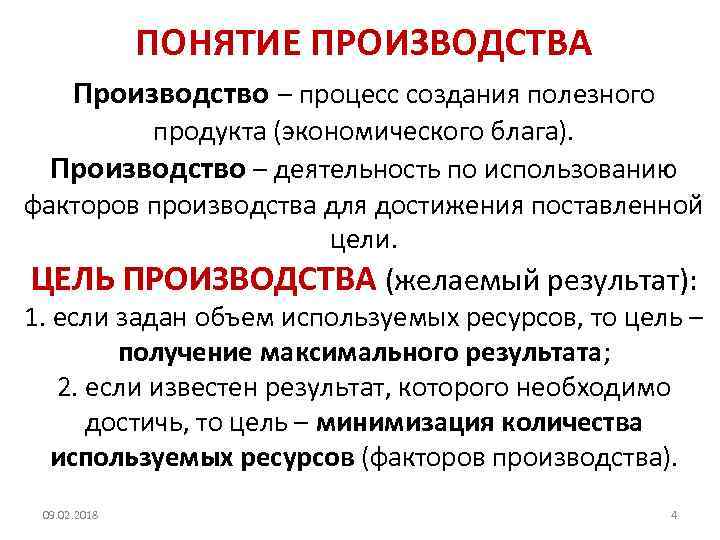 ПОНЯТИЕ ПРОИЗВОДСТВА

Производство – процесс создания полезного продукта (экономического блага).

Производство – деятельность по использованию факторов производства для достижения поставленной цели.

ЦЕЛЬ ПРОИЗВОДСТВА (желаемый результат):
1. если задан объем используемых ресурсов, то цель – получение максимального результата;
2. если известен результат, которого необходимо достичь, то цель – минимизация количества используемых ресурсов (факторов производства).

09.02.2018

4